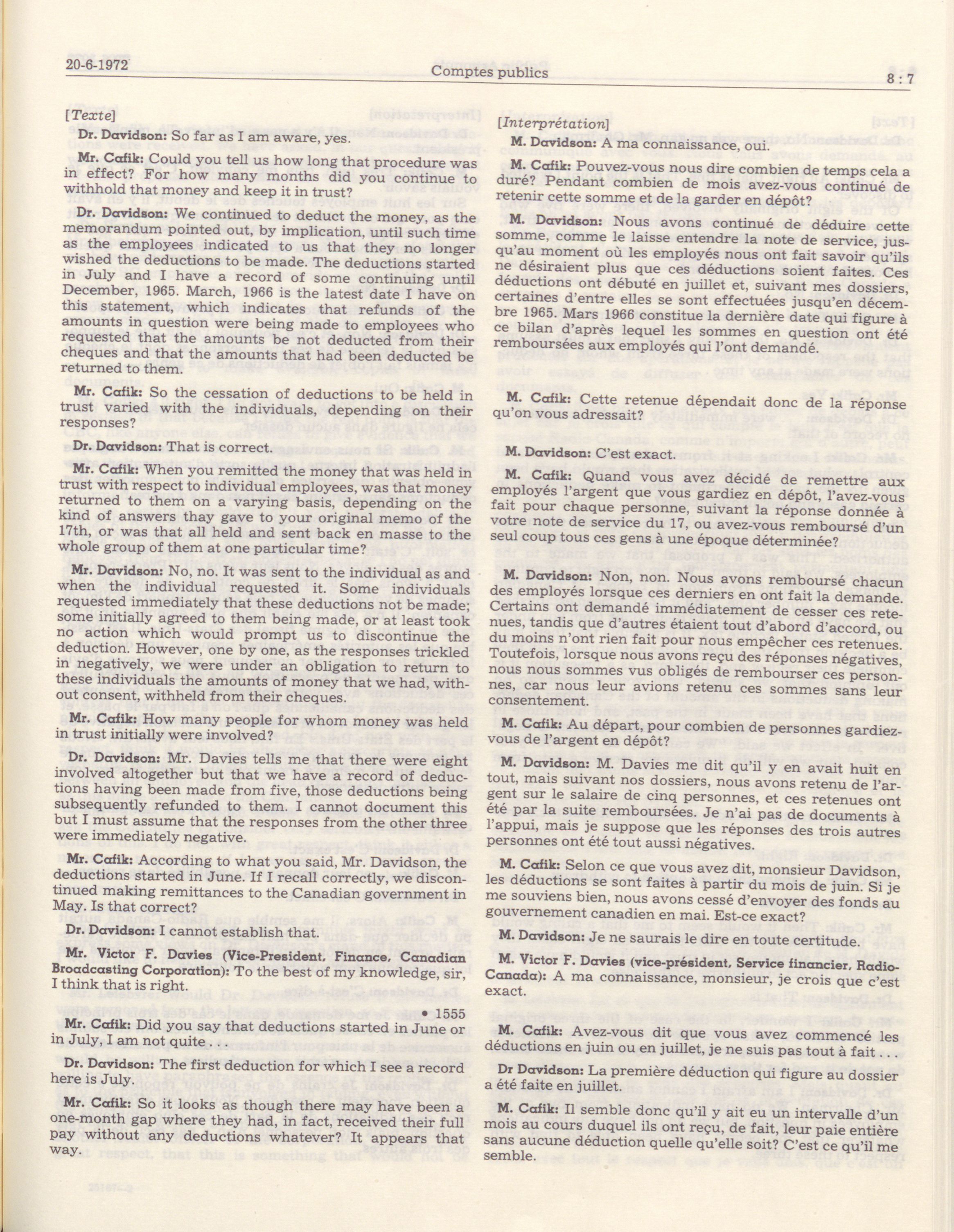 20-6-1972 Comptes publics 8 : 7

[Texte]

Dr. Davidson: So far as I am aware, yes.

Mr. Cafik: Could you tell us how long that procedure was in effect? For how many months did you continue to withhold that money and keep it in trust?

Dr. Davidson: We continued to deduct the money, as the memorandum pointed out, by implication, until such time as the employees indicated to us that they no longer wished the deductions to be made. The deductions started in July and I have a record of some continuing until December, 1965. March, 1966 is the latest date I have on this statement, which indicates that refunds of the amounts in question were being made to employees who requested that the amounts be not deducted from their cheques and that the amounts that had been deducted be returned to them.

Mr. Cafik: So the cessation of deductions to be held in trust varied with the individuals, depending on their responses?

Dr. Davidson: That is correct.

Mr. Cafik: When you remitted the money that was held in trust with respect to individual employees, was that money returned to them on a varying basis, depending on the kind of answers thay gave to your original memo of the 17th, or was that all held and sent back en masse to the whole group of them at one particular time?

Mr. Davidson: No, no. It was sent to the individual as and when the individual requested it. Some individuals requested immediately that these deductions not be made; some initially agreed to them being made, or at least took no action which would prompt us to discontinue the deduction. However, one by one, as the responses trickled in negatively, we were under an obligation to return to these individuals the amounts of money that we had, without consent, withheld from their cheques.

Mr. Cafik: How many people for whom money was held in trust initially were involved?

Dr. Davidson: Mr. Davies tells me that there were eight involved altogether but that we have a record of deductions having been made from five, those deductions being subsequently refunded to them. I cannot document this but I must assume that the responses from the other three were immediately negative.

Mr. Cafik: According to what you said, Mr. Davidson, the deductions started in June. If I recall correctly, we discontinued making remittances to the Canadian government in May. Is that correct?

Dr. Davidson: I cannot establish that.

Mr. Victor F. Davies (Vice-President, Finance, Canadian Broadcasting Corporation): To the best of my knowledge, sir, I think that is right.

• 1555

Mr. Cafik: Did you say that deductions started in June or in July, I am not quite . . .

Dr. Davidson: The first deduction for which I see a record here is July.

Mr. Cafik: So it looks as though there may have been a one-month gap where they had, in fact, received their full pay without any deductions whatever? It appears that way.

[Interprétation]

M. Davidson: A ma connaissance, oui.

M. Cafik: Pouvez-vous nous dire combien de temps cela a duré? Pendant combien de mois avez-vous continué de retenir cette somme et de la garder en dépôt?

M. Davidson: Nous avons continué de déduire cette somme, comme le laisse entendre la note de service, jusqu'au moment où les employés nous ont fait savoir qu'ils ne désiraient plus que ces déductions soient faites. Ces déductions ont débuté en juillet et, suivant mes dossiers, certaines d'entre elles se sont effectuées jusqu'en décembre 1965. Mars 1966 constitue la dernière date qui figure à ce bilan d'après lequel les sommes en question ont été remboursées aux employés qui l'ont demandé.

M. Cafik: Cette retenue dépendait donc de la réponse qu'on vous adressait?

M. Davidson: C'est exact.

M. Cafik: Quand vous avez décidé de remettre aux employés l'argent que vous gardiez en dépôt, l'avez-vous fait pour chaque personne, suivant la réponse donnée à votre note de service du 17, ou avez-vous remboursé d'un seul coup tous ces gens à une époque déterminée?

M. Davidson: Non, non. Nous avons remboursé chacun des employés lorsque ces derniers en ont fait la demande. Certains ont demandé immédiatement de cesser ces retenues, tandis que d'autres étaient tout d'abord d'accord, ou du moins n'ont rien fait pour nous empêcher ces retenues. Toutefois, lorsque nous avons reçu des réponses négatives, nous nous sommes vus obligés de rembourser ces personnes, car nous leur avions retenu ces sommes sans leur consentement.

M. Cafik: Au départ, pour combien de personnes gardiez-vous de l'argent en dépôt?

M. Davidson: M. Davies me dit qu'il y en avait huit en tout, mais suivant nos dossiers, nous avons retenu de l'argent sur le salaire de cinq personnes, et ces retenues ont été par la suite remboursées. Je n'ai pas de documents à l'appui, mais je suppose que les réponses des trois autres personnes ont été tout aussi négatives.

M. Cafik: Selon ce que vous avez dit, monsieur Davidson, les déductions se sont faites à partir du mois de juin. Si je me souviens bien, nous avons cessé d'envoyer des fonds au gouvernement canadien en mai. Est-ce exact?

M. Davidson: Je ne saurais le dire en toute certitude.

M. Victor F. Davies (vice-président, Service financier, Radio-Canada): A ma connaissance, monsieur, je crois que c'est exact.

M. Cafik: Avez-vous dit que vous avez commencé les déductions en juin ou en juillet, je ne suis pas tout à fait . . .

Dr Davidson: La première déduction qui figure au dossier a été faite en juillet.

M. Cafik: Il semble donc qu'il y ait eu un intervalle d'un mois au cours duquel ils ont reçu, de fait, leur paie entière sans aucune déduction quelle qu'elle soit? C'est ce qu'il me semble.